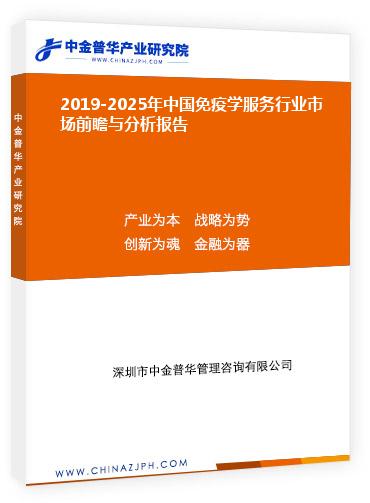 中金普华产业研究院
WWW.CHINAZJPH.COM

中金普华产业研究院

2019-2025年中国免疫学服务行业市场前瞻与分析报告

产业为本　战略为势
创新为魂　金融为器

深圳市中金普华管理咨询有限公司

WWW.CHINAZJPH.COM